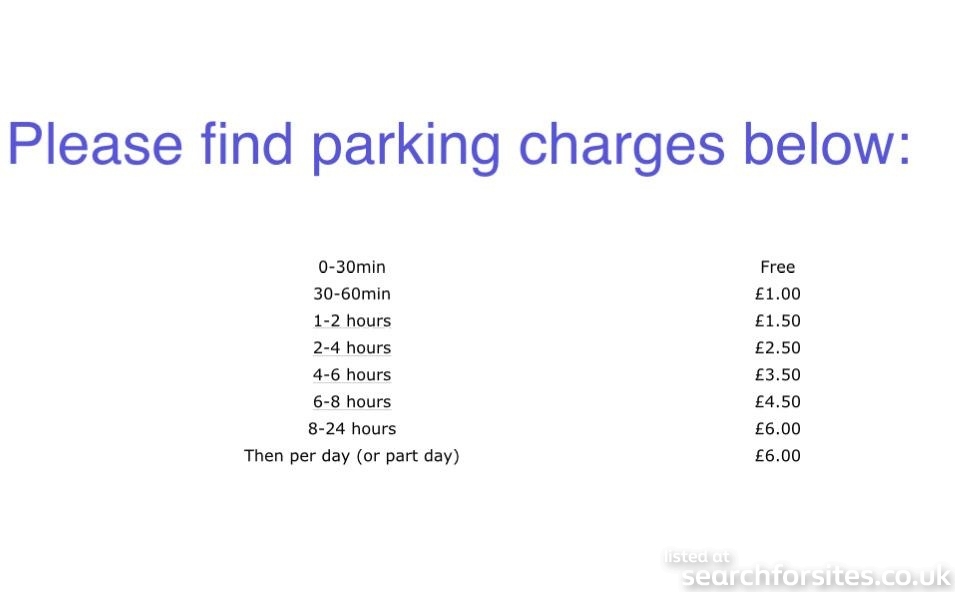 Please find parking charges below:

| 0-30min | Free |
|---|---|
| 30-60min | £1.00 |
| 1-2 hours | £1.50 |
| 2-4 hours | £2.50 |
| 4-6 hours | £3.50 |
| 6-8 hours | £4.50 |
| 8-24 hours | £6.00 |
| Then per day (or part day) | £6.00 |

listed at
searchforsites.co.uk